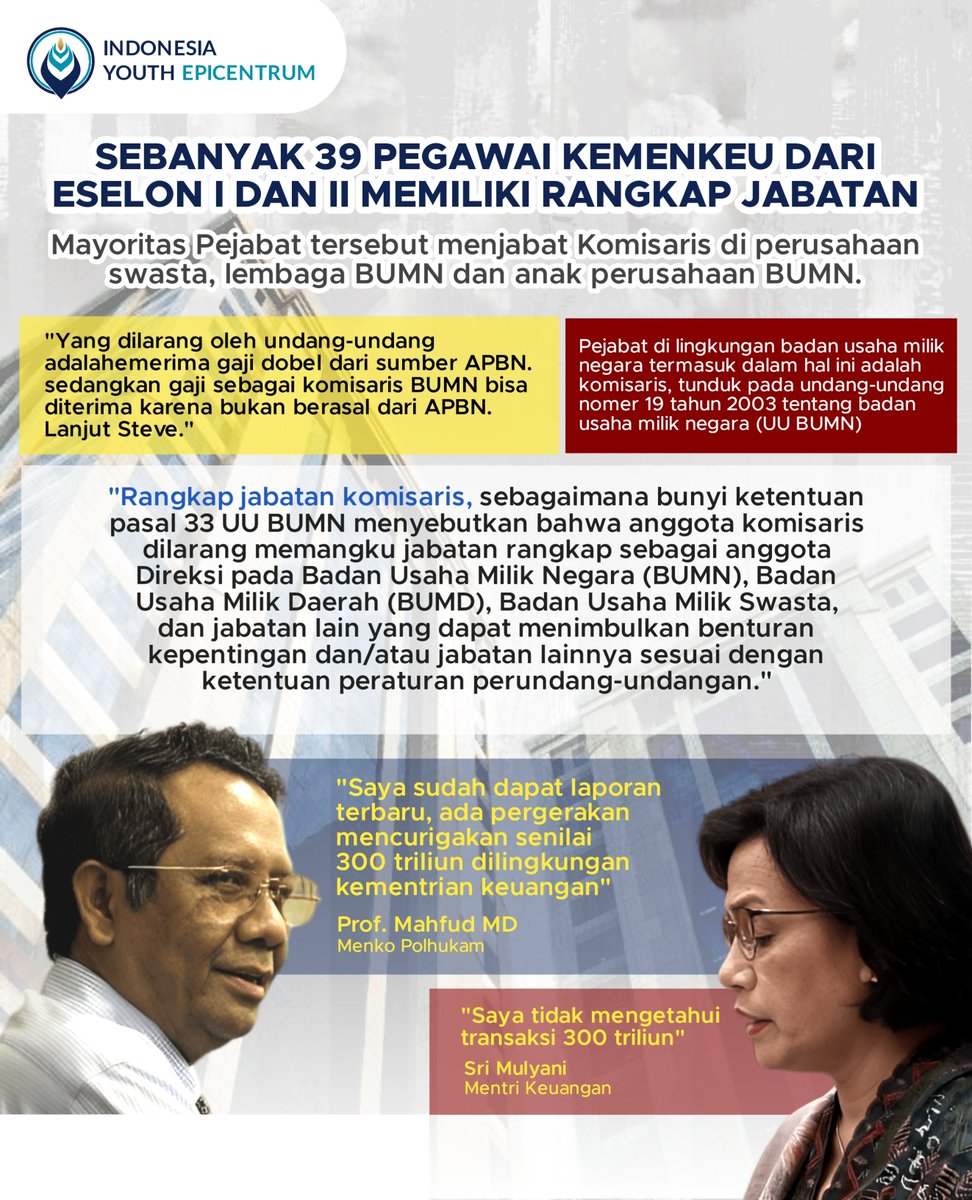 INDONESIA
YOUTH EPICENTRUM

SEBANYAK 39 PEGAWAI KEMENKEU DARI ESELON I DAN II MEMILIKI RANGKAP JABATAN

Mayoritas Pejabat tersebut menjabat Komisaris di perusahaan swasta, lembaga BUMN dan anak perusahaan BUMN.

"Yang dilarang oleh undang-undang adalahemerima gaji dobel dari sumber APBN. sedangkan gaji sebagai komisaris BUMN bisa diterima karena bukan berasal dari APBN. Lanjut Steve."

Pejabat di lingkungan badan usaha milik negara termasuk dalam hal ini adalah komisaris, tunduk pada undang-undang nomer 19 tahun 2003 tentang badan usaha milik negara (UU BUMN)

"Rangkap jabatan komisaris, sebagaimana bunyi ketentuan pasal 33 UU BUMN menyebutkan bahwa anggota komisaris dilarang memangku jabatan rangkap sebagai anggota Direksi pada Badan Usaha Milik Negara (BUMN), Badan Usaha Milik Daerah (BUMD), Badan Usaha Milik Swasta, dan jabatan lain yang dapat menimbulkan benturan kepentingan dan/atau jabatan lainnya sesuai dengan ketentuan peraturan perundang-undangan."

"Saya sudah dapat laporan terbaru, ada pergerakan mencurigakan senilai 300 triliun dilingkungan kementrian keuangan"
Prof. Mahfud MD
Menko Polhukam

"Saya tidak mengetahui transaksi 300 triliun"
Sri Mulyani
Mentri Keuangan